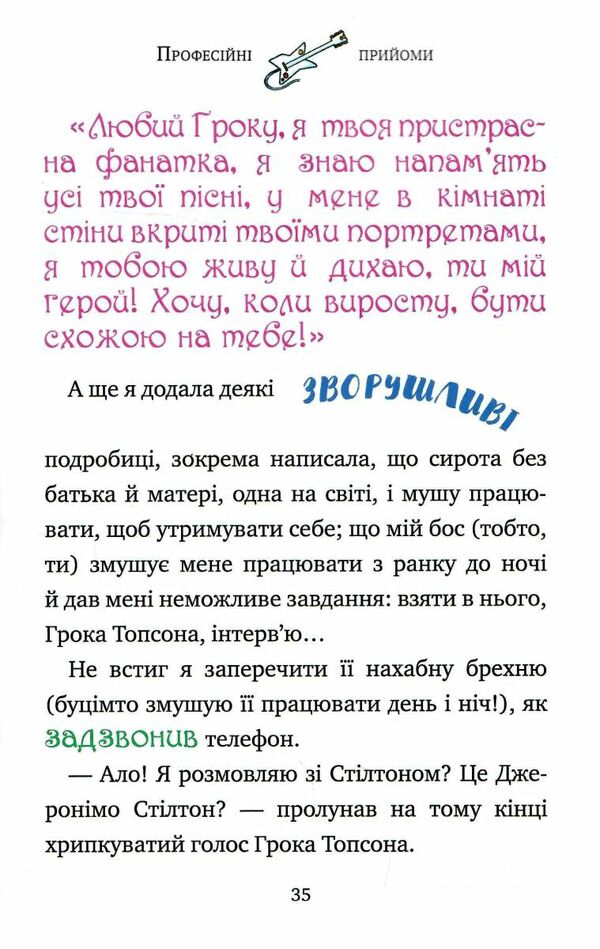 Професійні прийоми

«Любий Гроку, я твоя пристрасна фанатка, я знаю напам'ять усі твої пісні, у мене в кімнаті стіни вкриті твоїми портретами, я тобою живу й дихаю, ти мій герой! Хочу, коли виросту, бути схожою на тебе!»

А ще я додала деякі зворушливі подробиці, зокрема написала, що сирота без батька й матері, одна на світі, і мушу працювати, щоб утримувати себе; що мій бос (тобто, ти) змушує мене працювати з ранку до ночі й дав мені неможливе завдання: взяти в нього, Грока Топсона, інтерв'ю…

Не встиг я заперечити її нахабну брехню (буцімто змушую її працювати день і ніч!), як задзвонив телефон.

— Ало! Я розмовляю зі Стілтоном? Це Джеронімо Стілтон? — пролунав на тому кінці хрипкуватий голос Грока Топсона.

35